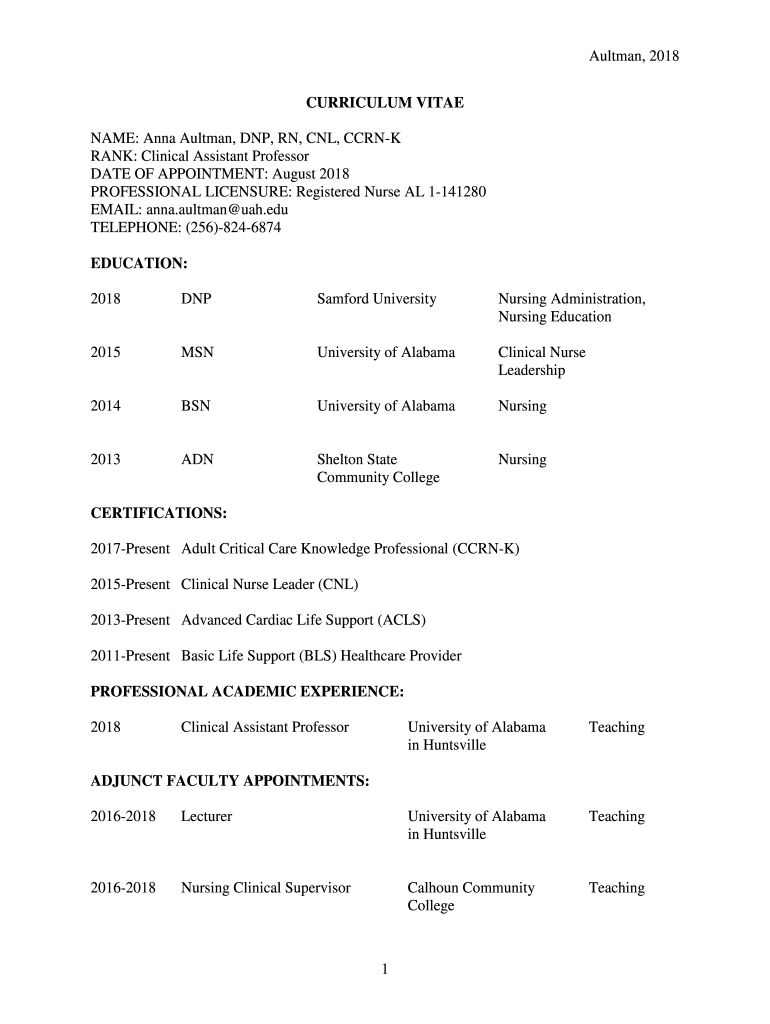 Aultman, 2018

CURRICULUM VITAE

NAME: Anna Aultman, DNP, RN, CNL, CCRN-K
RANK: Clinical Assistant Professor
DATE OF APPOINTMENT: August 2018
PROFESSIONAL LICENSURE: Registered Nurse AL 1-141280
EMAIL: anna.aultman@uah.edu
TELEPHONE: (256)-824-6874

EDUCATION:

| 2018 | DNP | Samford University | Nursing Administration, Nursing Education |
|---|---|---|---|
| 2015 | MSN | University of Alabama | Clinical Nurse Leadership |
| 2014 | BSN | University of Alabama | Nursing |
| 2013 | ADN | Shelton State Community College | Nursing |

CERTIFICATIONS:

2017-Present Adult Critical Care Knowledge Professional (CCRN-K)

2015-Present Clinical Nurse Leader (CNL)

2013-Present Advanced Cardiac Life Support (ACLS)

2011-Present Basic Life Support (BLS) Healthcare Provider

PROFESSIONAL ACADEMIC EXPERIENCE:

| 2018 | Clinical Assistant Professor | University of Alabama in Huntsville | Teaching |
|---|---|---|---|

ADJUNCT FACULTY APPOINTMENTS:

| 2016-2018 | Lecturer | University of Alabama in Huntsville | Teaching |
|---|---|---|---|
| 2016-2018 | Nursing Clinical Supervisor | Calhoun Community College | Teaching |

1